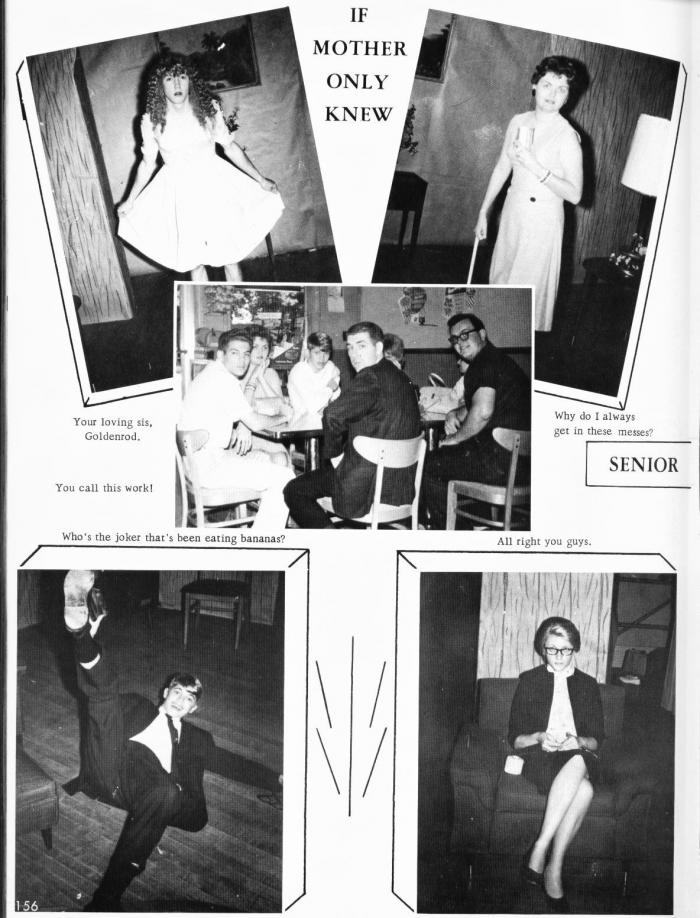 IF MOTHER ONLY KNEW

Your loving sis, Goldenrod.

Why do I always get in these messes?

SENIOR

You call this work!

Who's the joker that's been eating bananas?

All right you guys.

156